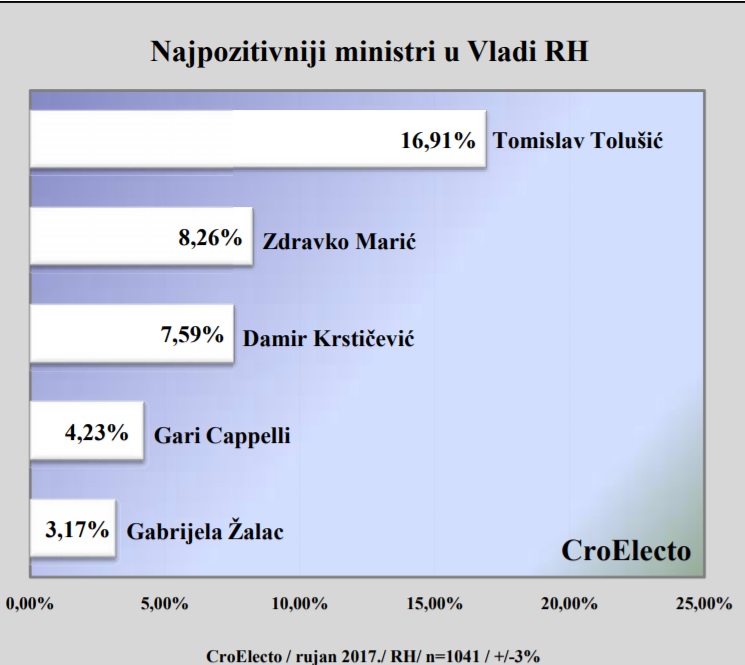 Najpozitivniji ministri u Vladi RH

16,91% Tomislav Tolušić

8,26% Zdravko Marić

7,59% Damir Krstičević

4,23% Gari Cappelli

3,17% Gabrijela Žalac

CroElecto

0,00% 5,00% 10,00% 15,00% 20,00% 25,00%

CroElecto / rujan 2017./ RH/ n=1041 / +/-3%